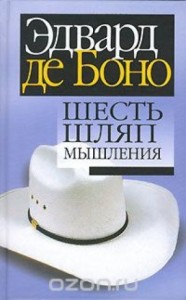 Эдвард де Боно

ШЕСТЬ ШЛЯП МЫШЛЕНИЯ

ozon.ru